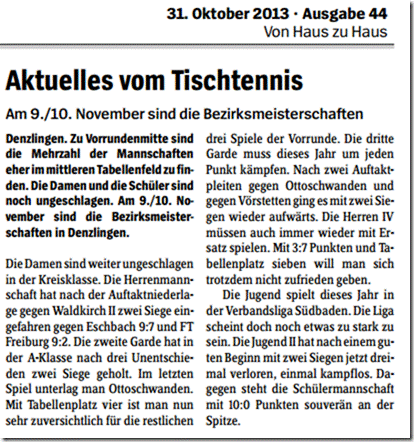 31. Oktober 2013 · Ausgabe 44
Von Haus zu Haus

Aktuelles vom Tischtennis

Am 9./10. November sind die Bezirksmeisterschaften

Denzlingen. Zu Vorrundenmitte sind die Mehrzahl der Mannschaften eher im mittleren Tabellenfeld zu finden. Die Damen und die Schüler sind noch ungeschlagen. Am 9./10. November sind die Bezirksmeisterschaften in Denzlingen.

Die Damen sind weiter ungeschlagen in der Kreisklasse. Die Herrenmannschaft hat nach der Auftaktniederlage gegen Waldkirch II zwei Siege eingefahren gegen Eschbach 9:7 und FT Freiburg 9:2. Die zweite Garde hat in der A-Klasse nach drei Unentschieden zwei Siege geholt. Im letzten Spiel unterlag man Ottoschwanden. Mit Tabellenplatz vier ist man nun sehr zuversichtlich für die restlichen drei Spiele der Vorrunde. Die dritte Garde muss dieses Jahr um jeden Punkt kämpfen. Nach zwei Auftaktpleiten gegen Ottoschwanden und gegen Vörstetten ging es mit zwei Siegen wieder aufwärts. Die Herren IV müssen auch immer wieder mit Ersatz spielen. Mit 3:7 Punkten und Tabellenplatz sieben will man sich trotzdem nicht zufrieden geben.

Die Jugend spielt dieses Jahr in der Verbandsliga Südbaden. Die Liga scheint doch noch etwas zu stark zu sein. Die Jugend II hat nach einem guten Beginn mit zwei Siegen jetzt dreimal verloren, einmal kampflos. Dagegen steht die Schülermannschaft mit 10:0 Punkten souverän an der Spitze.